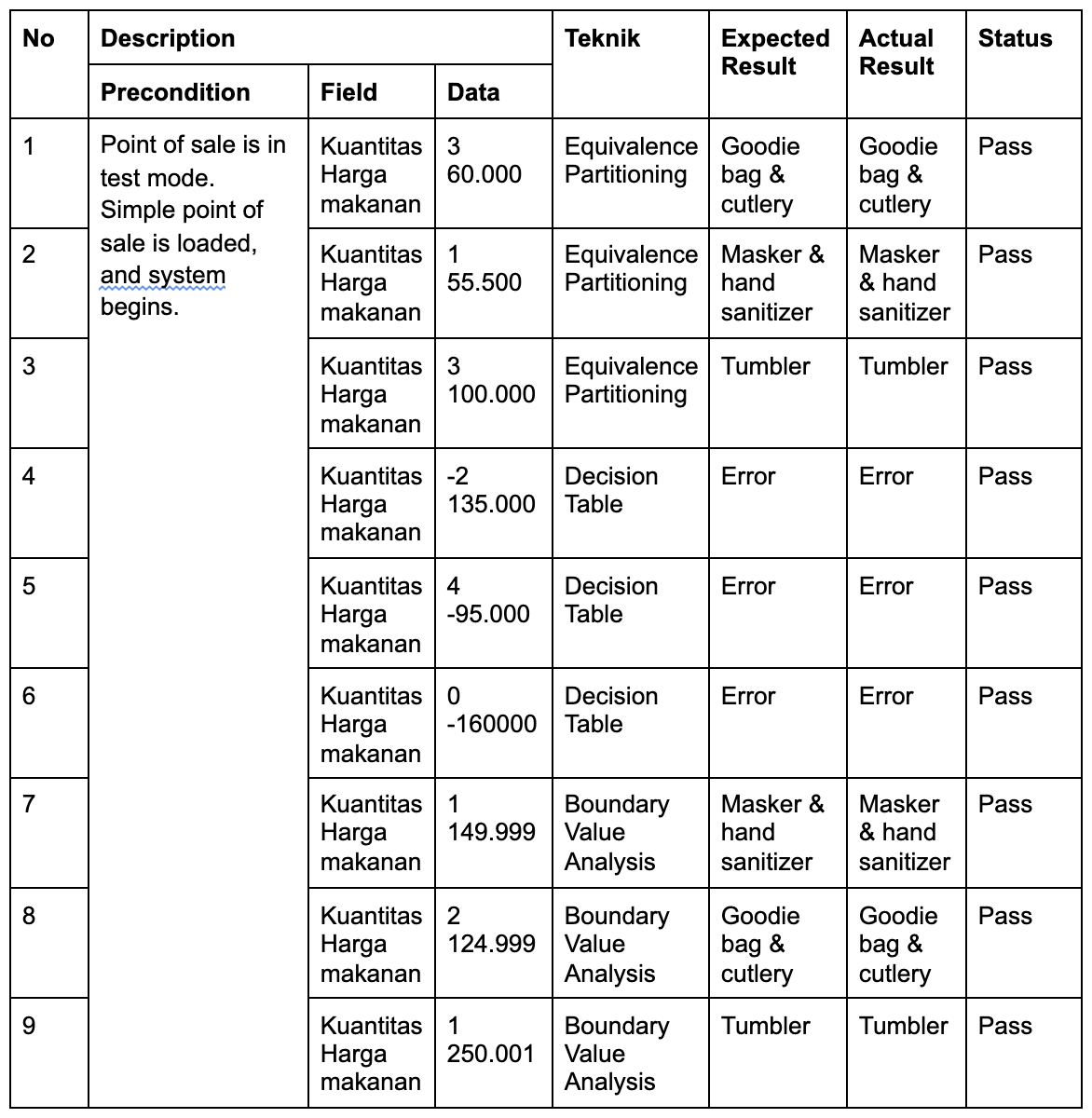 | No | Description | | | Teknik | Expected Result | Actual Result | Status |
|---|---|---|---|---|---|---|---|
| | Precondition | Field | Data | | | | |
| 1 | Point of sale is in test mode. Simple point of sale is loaded, and system begins. | Kuantitas Harga makanan | 3 60.000 | Equivalence Partitioning | Goodie bag & cutlery | Goodie bag & cutlery | Pass |
| 2 | | Kuantitas Harga makanan | 1 55.500 | Equivalence Partitioning | Masker & hand sanitizer | Masker & hand sanitizer | Pass |
| 3 | | Kuantitas Harga makanan | 3 100.000 | Equivalence Partitioning | Tumbler | Tumbler | Pass |
| 4 | | Kuantitas Harga makanan | -2 135.000 | Decision Table | Error | Error | Pass |
| 5 | | Kuantitas Harga makanan | 4 -95.000 | Decision Table | Error | Error | Pass |
| 6 | | Kuantitas Harga makanan | 0 -160000 | Decision Table | Error | Error | Pass |
| 7 | | Kuantitas Harga makanan | 1 149.999 | Boundary Value Analysis | Masker & hand sanitizer | Masker & hand sanitizer | Pass |
| 8 | | Kuantitas Harga makanan | 2 124.999 | Boundary Value Analysis | Goodie bag & cutlery | Goodie bag & cutlery | Pass |
| 9 | | Kuantitas Harga makanan | 1 250.001 | Boundary Value Analysis | Tumbler | Tumbler | Pass |